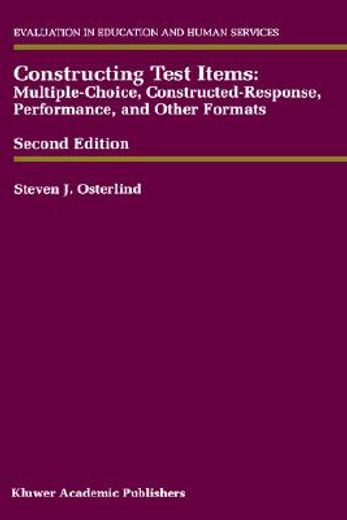 EVALUATION IN EDUCATION AND HUMAN SERVICES

Constructing Test Items:
Multiple-Choice, Constructed-Response, Performance, and Other Formats

Second Edition

Steven J. Osterlind

Kluwer Academic Publishers